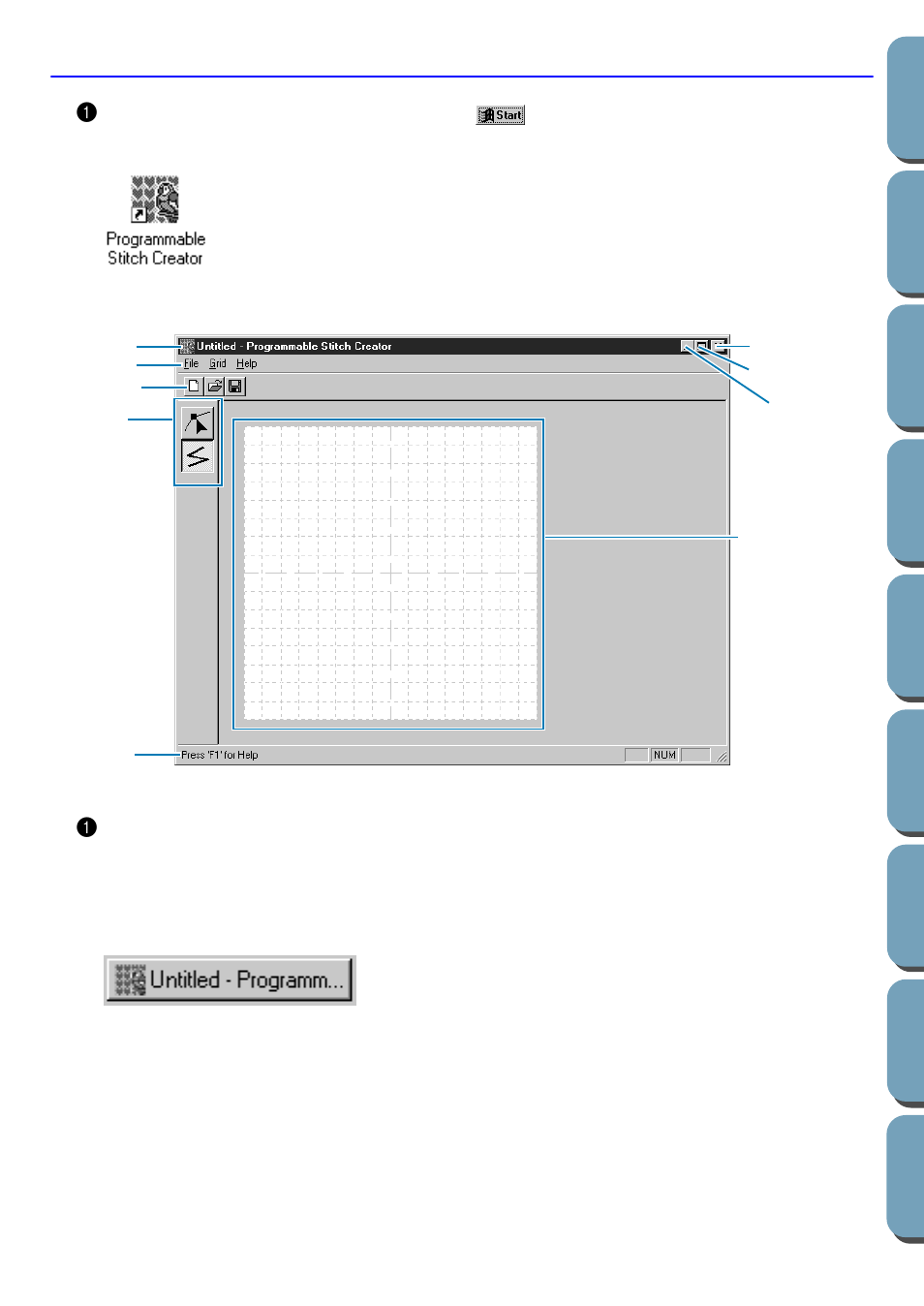 1

Start

Programmable Stitch Creator

Untitled - Programmable Stitch Creator

File Grid Help

Press 'F1' for Help

NUM

1

Untitled - Programm...